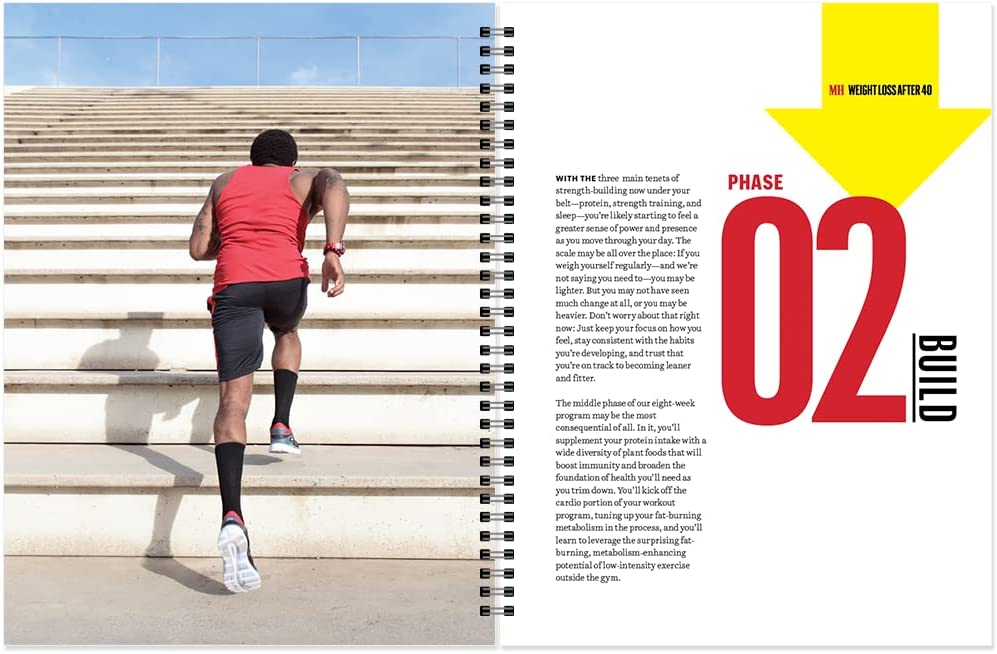 MH WEIGHT LOSS AFTER 40

PHASE

02

BUILD

WITH THE three main tenets of strength-building now under your belt—protein, strength training, and sleep—you're likely starting to feel a greater sense of power and presence as you move through your day. The scale may be all over the place: If you weigh yourself regularly—and we're not saying you need to—you may be lighter. But you may not have seen much change at all, or you may be heavier. Don't worry about that right now: Just keep your focus on how you feel, stay consistent with the habits you're developing, and trust that you're on track to becoming leaner and fitter.

The middle phase of our eight-week program may be the most consequential of all. In it, you'll supplement your protein intake with a wide diversity of plant foods that will boost immunity and broaden the foundation of health you'll need as you trim down. You'll kick off the cardio portion of your workout program, tuning up your fat-burning metabolism in the process, and you'll learn to leverage the surprising fat-burning, metabolism-enhancing potential of low-intensity exercise outside the gym.